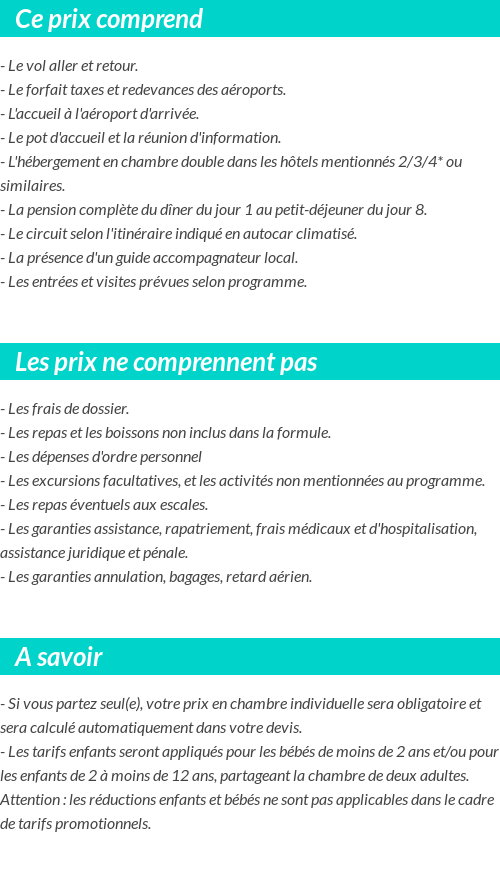 Ce prix comprend

- Le vol aller et retour.
- Le forfait taxes et redevances des aéroports.
- L'accueil à l'aéroport d'arrivée.
- Le pot d'accueil et la réunion d'information.
- L'hébergement en chambre double dans les hôtels mentionnés 2/3/4* ou similaires.
- La pension complète du dîner du jour 1 au petit-déjeuner du jour 8.
- Le circuit selon l'itinéraire indiqué en autocar climatisé.
- La présence d'un guide accompagnateur local.
- Les entrées et visites prévues selon programme.

Les prix ne comprennent pas

- Les frais de dossier.
- Les repas et les boissons non inclus dans la formule.
- Les dépenses d'ordre personnel
- Les excursions facultatives, et les activités non mentionnées au programme.
- Les repas éventuels aux escales.
- Les garanties assistance, rapatriement, frais médicaux et d'hospitalisation, assistance juridique et pénale.
- Les garanties annulation, bagages, retard aérien.

A savoir

- Si vous partez seul(e), votre prix en chambre individuelle sera obligatoire et sera calculé automatiquement dans votre devis.
- Les tarifs enfants seront appliqués pour les bébés de moins de 2 ans et/ou pour les enfants de 2 à moins de 12 ans, partageant la chambre de deux adultes.
Attention : les réductions enfants et bébés ne sont pas applicables dans le cadre de tarifs promotionnels.